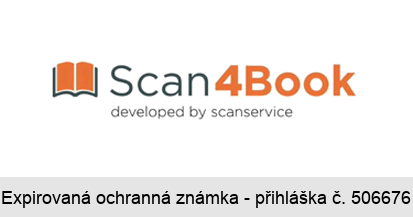 Scan4Book
developed by scanservice

Expirovaná ochranná známka - přihláška č. 506676